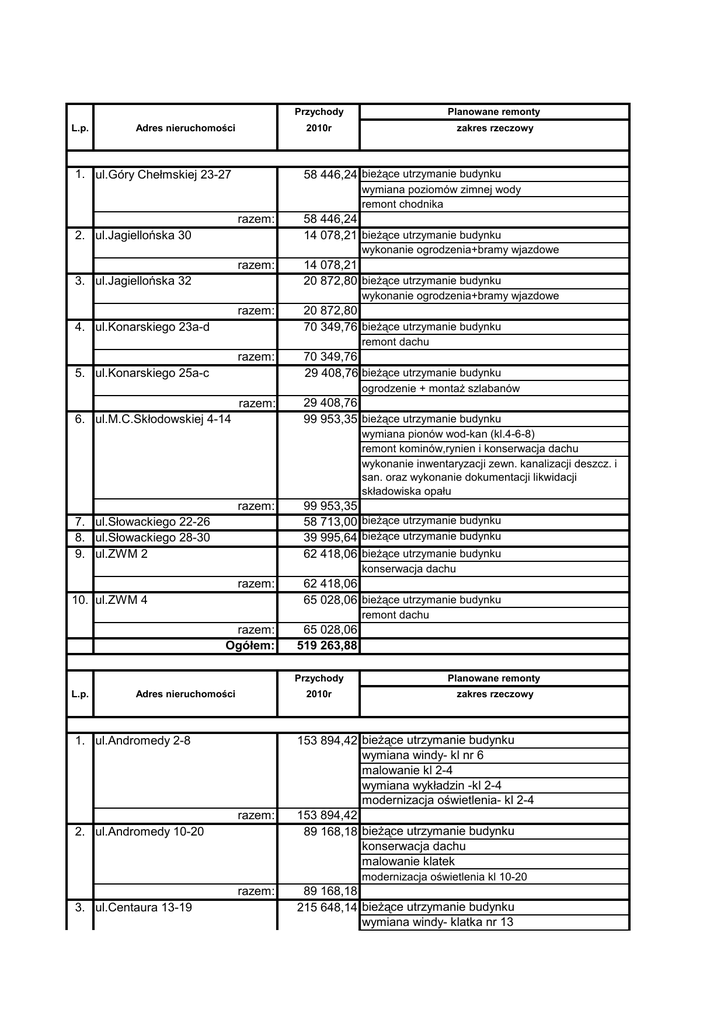 | L.p. | Adres nieruchomości | Przychody 2010r | Planowane remonty zakres rzeczowy |
|---|---|---|---|
| 1. | ul.Góry Chełmskiej 23-27 | 58 446,24 | bieżące utrzymanie budynku |
| | | | wymiana poziomów zimnej wody |
| | | | remont chodnika |
| | razem: | 58 446,24 | |
| 2. | ul.Jagiellońska 30 | 14 078,21 | bieżące utrzymanie budynku |
| | | | wykonanie ogrodzenia+bramy wjazdowe |
| | razem: | 14 078,21 | |
| 3. | ul.Jagiellońska 32 | 20 872,80 | bieżące utrzymanie budynku |
| | | | wykonanie ogrodzenia+bramy wjazdowe |
| | razem: | 20 872,80 | |
| 4. | ul.Konarskiego 23a-d | 70 349,76 | bieżące utrzymanie budynku |
| | | | remont dachu |
| | razem: | 70 349,76 | |
| 5. | ul.Konarskiego 25a-c | 29 408,76 | bieżące utrzymanie budynku |
| | | | ogrodzenie + montaż szlabanów |
| | razem: | 29 408,76 | |
| 6. | ul.M.C.Skłodowskiej 4-14 | 99 953,35 | bieżące utrzymanie budynku |
| | | | wymiana pionów wod-kan (kl.4-6-8) |
| | | | remont kominów,rynien i konserwacja dachu |
| | | | wykonanie inwentaryzacji zewn. kanalizacji deszcz. i san. oraz wykonanie dokumentacji likwidacji składowiska opału |
| | razem: | 99 953,35 | |
| 7. | ul.Słowackiego 22-26 | 58 713,00 | bieżące utrzymanie budynku |
| 8. | ul.Słowackiego 28-30 | 39 995,64 | bieżące utrzymanie budynku |
| 9. | ul.ZWM 2 | 62 418,06 | bieżące utrzymanie budynku |
| | | | konserwacja dachu |
| | razem: | 62 418,06 | |
| 10. | ul.ZWM 4 | 65 028,06 | bieżące utrzymanie budynku |
| | | | remont dachu |
| | razem: | 65 028,06 | |
| | Ogółem: | 519 263,88 | |

| L.p. | Adres nieruchomości | Przychody 2010r | Planowane remonty zakres rzeczowy |
|---|---|---|---|
| 1. | ul.Andromedy 2-8 | 153 894,42 | bieżące utrzymanie budynku |
| | | | wymiana windy- kl nr 6 |
| | | | malowanie kl 2-4 |
| | | | wymiana wykładzin -kl 2-4 |
| | | | modernizacja oświetlenia- kl 2-4 |
| | razem: | 153 894,42 | |
| 2. | ul.Andromedy 10-20 | 89 168,18 | bieżące utrzymanie budynku |
| | | | konserwacja dachu |
| | | | malowanie klatek |
| | | | modernizacja oświetlenia kl 10-20 |
| | razem: | 89 168,18 | |
| 3. | ul.Centaura 13-19 | 215 648,14 | bieżące utrzymanie budynku |
| | | | wymiana windy- klatka nr 13 |